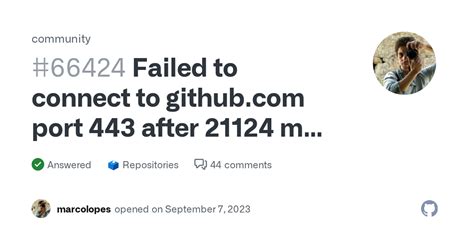 community

#66424 Failed to connect to github.com port 443 after 21124 m...

Answered Repositories 44 comments

marcolopes opened on September 7, 2023